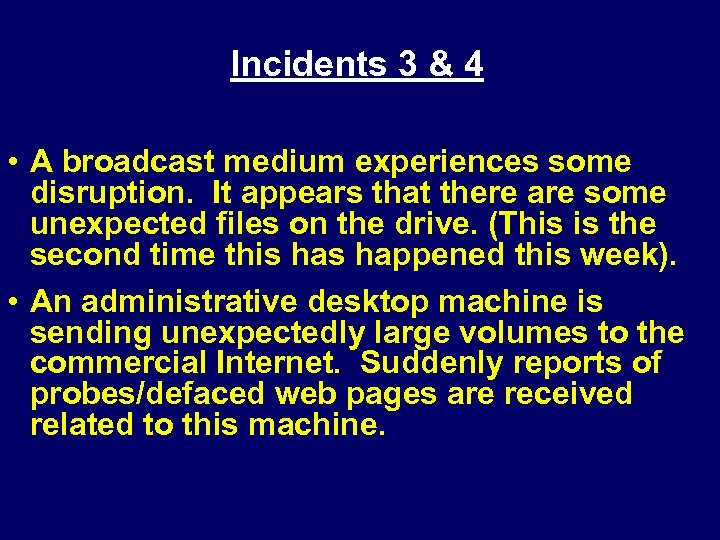 Incidents 3 & 4

• A broadcast medium experiences some disruption. It appears that there are some unexpected files on the drive. (This is the second time this has happened this week).

• An administrative desktop machine is sending unexpectedly large volumes to the commercial Internet. Suddenly reports of probes/defaced web pages are received related to this machine.